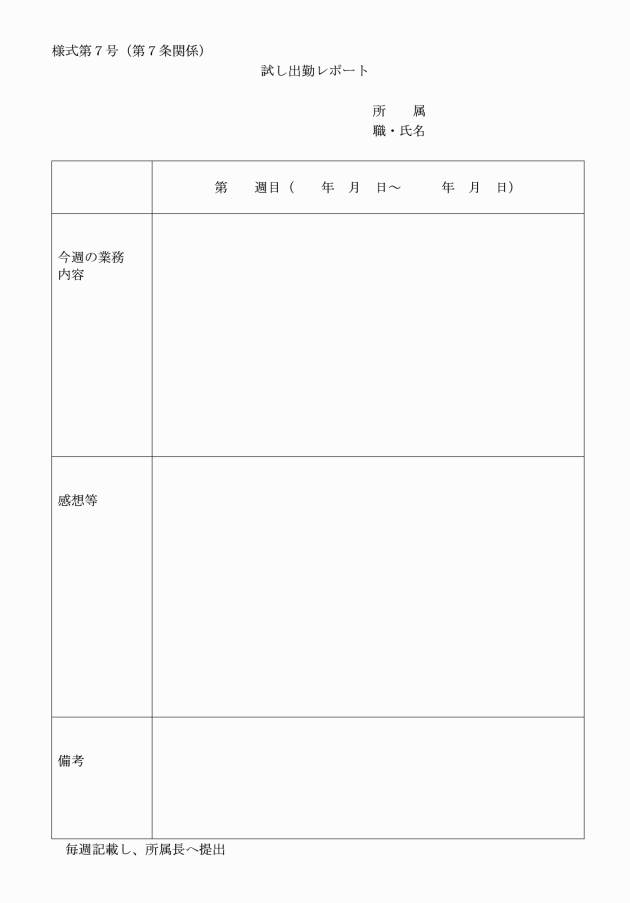 様式第７号（第７条関係）

試し出勤レポート

所　　属
職・氏名

| | 第　　週目（　　年　月　日～　　　年　月　日） |
|---|---|
| 今週の業務内容 | |
| 感想等 | |
| 備考 | |

毎週記載し、所属長へ提出